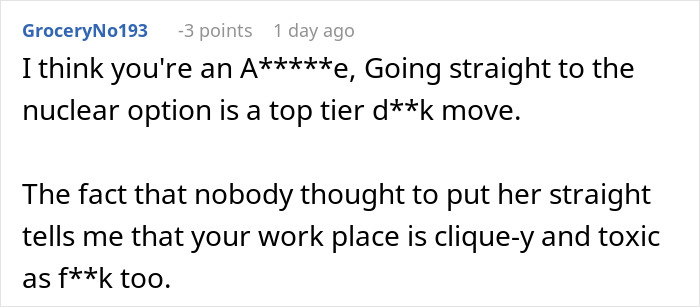 GroceryNo193 -3 points 1 day ago

I think you're an A*****e, Going straight to the nuclear option is a top tier d**k move.

The fact that nobody thought to put her straight tells me that your work place is clique-y and toxic as f**k too.